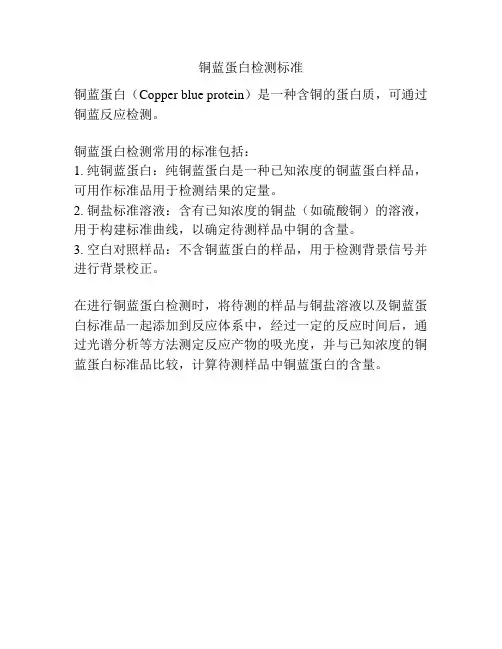 铜蓝蛋白检测标准

铜蓝蛋白（Copper blue protein）是一种含铜的蛋白质，可通过铜蓝反应检测。

铜蓝蛋白检测常用的标准包括：
1. 纯铜蓝蛋白：纯铜蓝蛋白是一种已知浓度的铜蓝蛋白样品，可用作标准品用于检测结果的定量。
2. 铜盐标准溶液：含有已知浓度的铜盐（如硫酸铜）的溶液，用于构建标准曲线，以确定待测样品中铜的含量。
3. 空白对照样品：不含铜蓝蛋白的样品，用于检测背景信号并进行背景校正。

在进行铜蓝蛋白检测时，将待测的样品与铜盐溶液以及铜蓝蛋白标准品一起添加到反应体系中，经过一定的反应时间后，通过光谱分析等方法测定反应产物的吸光度，并与已知浓度的铜蓝蛋白标准品比较，计算待测样品中铜蓝蛋白的含量。